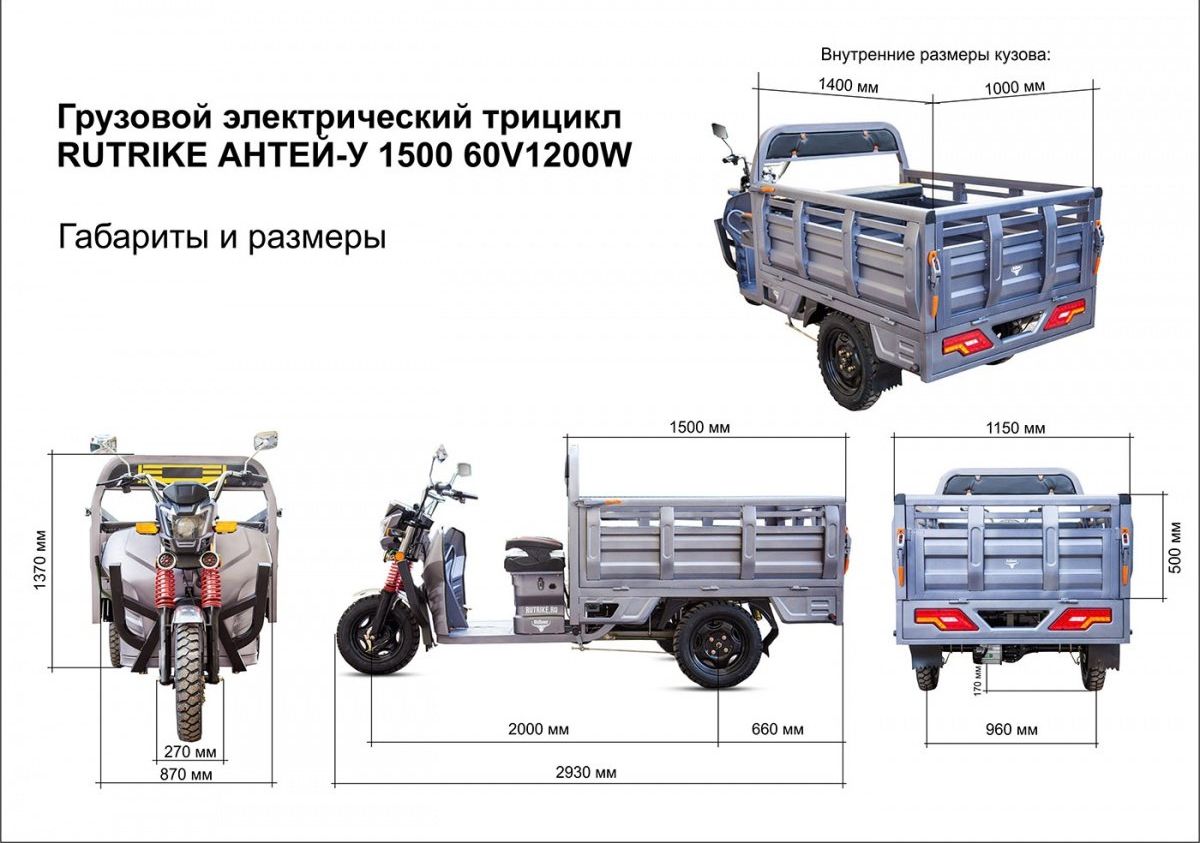 Грузовой электрический трицикл
RUTRIKE АНТЕЙ-У 1500 60V1200W

Габариты и размеры

Внутренние размеры кузова:

1400 мм

1000 мм

1370 мм

270 мм

870 мм

1500 мм

RUTRIKE.RU

2000 мм

660 мм

2930 мм

1150 мм

500 мм

170 мм

960 мм